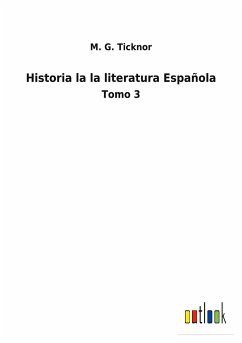 M. G. Ticknor

Historia la la literatura Española

Tomo 3

outlook